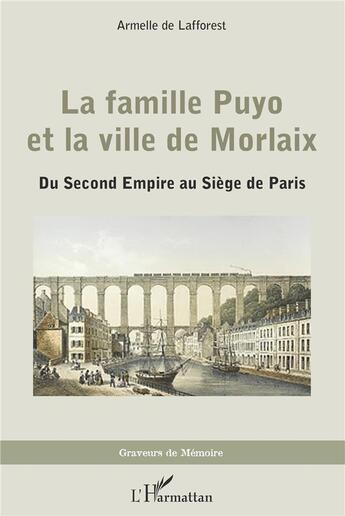 Armelle de Lafforest

La famille Puyo et la ville de Morlaix

Du Second Empire au Siège de Paris

Graveurs de Mémoire

L'Harmattan